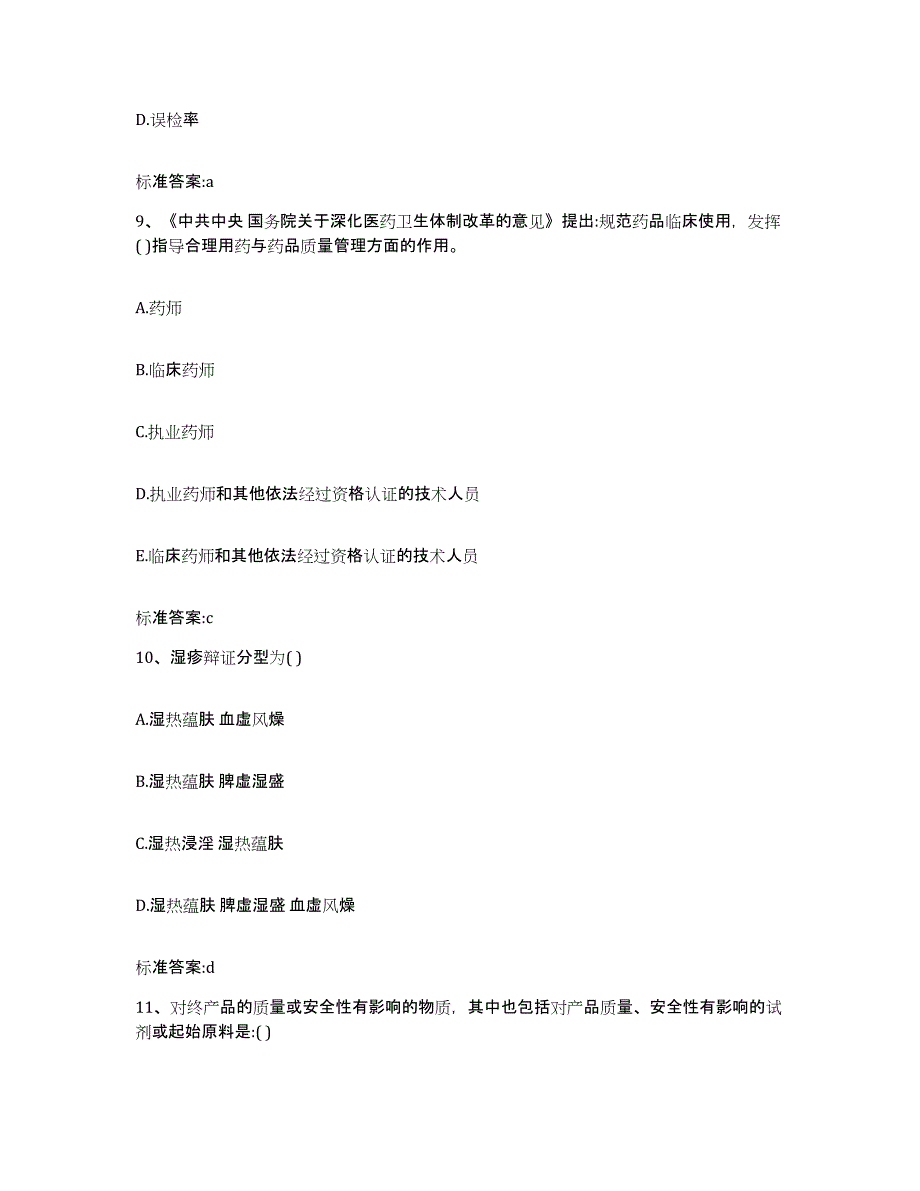 D.误检率

标准答案:a

9、《中共中央 国务院关于深化医药卫生体制改革的意见》提出:规范药品临床使用，发挥( )指导合理用药与药品质量管理方面的作用。

A.药师

B.临床药师

C.执业药师

D.执业药师和其他依法经过资格认证的技术人员

E.临床药师和其他依法经过资格认证的技术人员

标准答案:c

10、湿疹辩证分型为( )

A.湿热蕴肤 血虚风燥

B.湿热蕴肤 脾虚湿盛

C.湿热浸淫 湿热蕴肤

D.湿热蕴肤 脾虚湿盛 血虚风燥

标准答案:d

11、对终产品的质量或安全性有影响的物质，其中也包括对产品质量、安全性有影响的试剂或起始原料是:( )